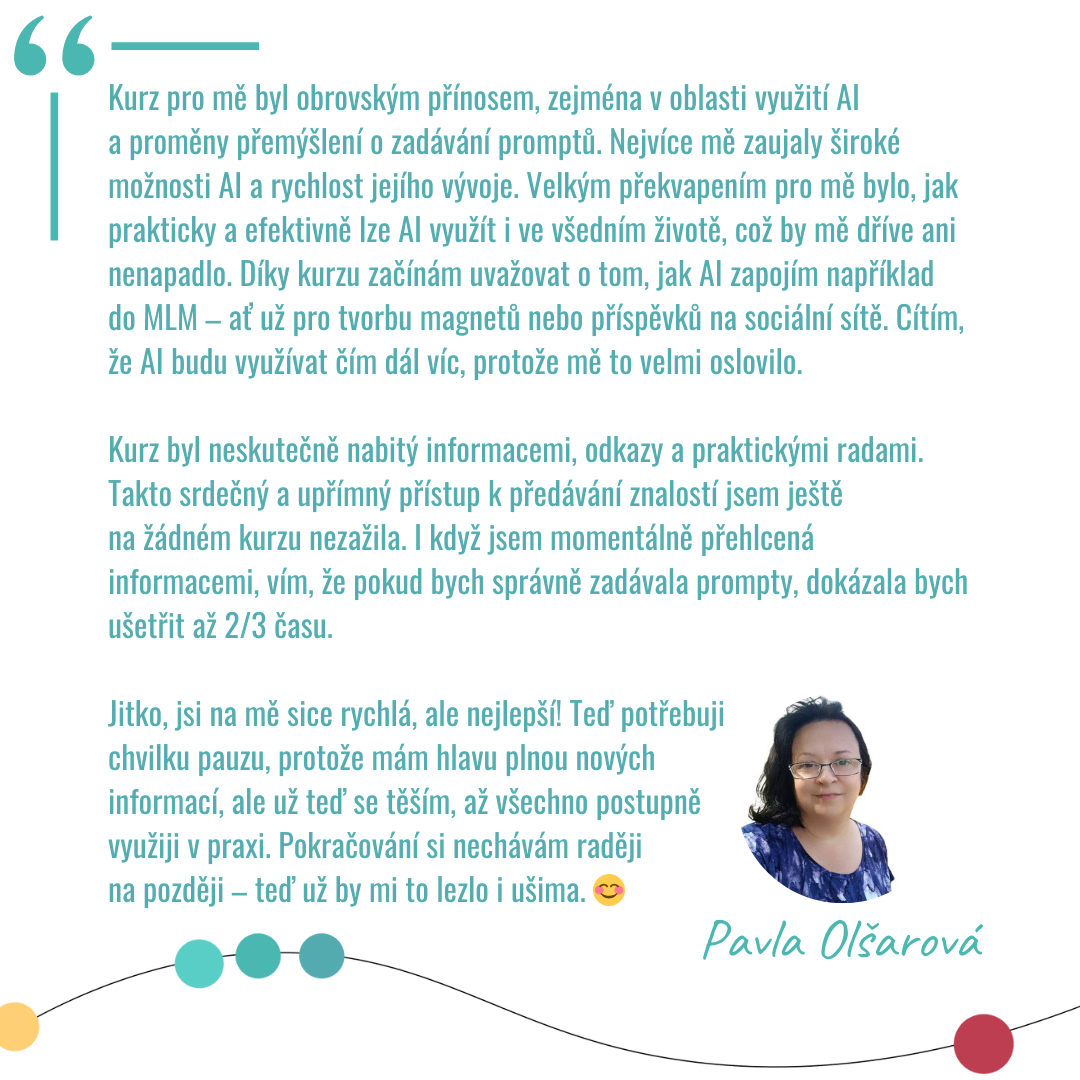 “

Kurz pro mě byl obrovským přínosem, zejména v oblasti využití AI a proměny přemýšlení o zadávání promptů. Nejvíce mě zaujaly široké možnosti AI a rychlost jejího vývoje. Velkým překvapením pro mě bylo, jak prakticky a efektivně lze AI využít i ve všedním životě, což by mě dříve ani nenapadlo. Díky kurzu začínám uvažovat o tom, jak AI zapojím například do MLM – ať už pro tvorbu magnetů nebo příspěvků na sociální sítě. Cítím, že AI budu využívat čím dál víc, protože mě to velmi oslovilo.

Kurz byl neskutečně nabitý informacemi, odkazy a praktickými radami. Takto srdečný a upřímný přístup k předávání znalostí jsem ještě na žádném kurzu nezažila. I když jsem momentálně přehlcená informacemi, vím, že pokud bych správně zadávala prompty, dokázala bych ušetřit až 2/3 času.

Jitko, jsi na mě sice rychlá, ale nejlepší! Teď potřebuji chvilku pauzu, protože mám hlavu plnou nových informací, ale už teď se těším, až všechno postupně využiji v praxi. Pokračování si nechávám raději na později – teď už by mi to lezlo i ušima. 😊

Pavla Olšarová